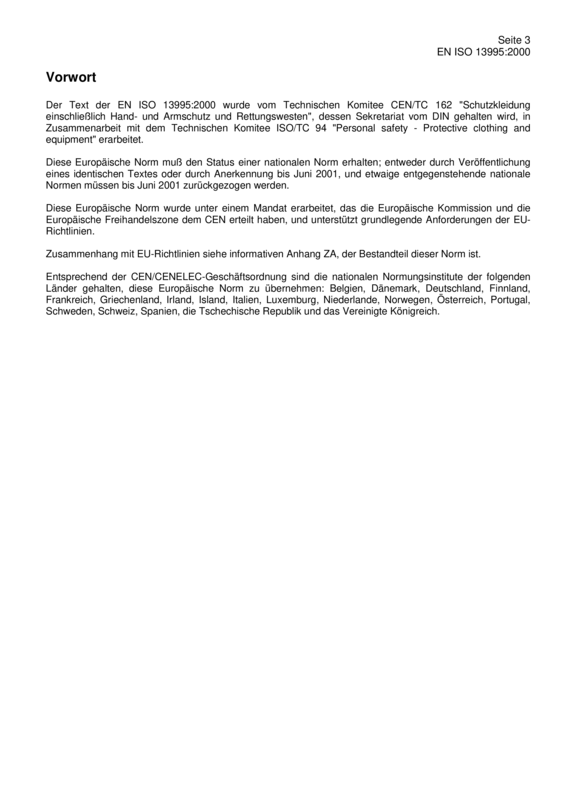 Seite 3
EN ISO 13995:2000

Vorwort

Der Text der EN ISO 13995:2000 wurde vom Technischen Komitee CEN/TC 162 "Schutzkleidung einschließlich Hand- und Armschutz und Rettungswesten", dessen Sekretariat vom DIN gehalten wird, in Zusammenarbeit mit dem Technischen Komitee ISO/TC 94 "Personal safety - Protective clothing and equipment" erarbeitet.

Diese Europäische Norm muß den Status einer nationalen Norm erhalten; entweder durch Veröffentlichung eines identischen Textes oder durch Anerkennung bis Juni 2001, und etwaige entgegenstehende nationale Normen müssen bis Juni 2001 zurückgezogen werden.

Diese Europäische Norm wurde unter einem Mandat erarbeitet, das die Europäische Kommission und die Europäische Freihandelszone dem CEN erteilt haben, und unterstützt grundlegende Anforderungen der EU-Richtlinien.

Zusammenhang mit EU-Richtlinien siehe informativen Anhang ZA, der Bestandteil dieser Norm ist.

Entsprechend der CEN/CENELEC-Geschäftsordnung sind die nationalen Normungsinstitute der folgenden Länder gehalten, diese Europäische Norm zu übernehmen: Belgien, Dänemark, Deutschland, Finnland, Frankreich, Griechenland, Irland, Island, Italien, Luxemburg, Niederlande, Norwegen, Österreich, Portugal, Schweden, Schweiz, Spanien, die Tschechische Republik und das Vereinigte Königreich.